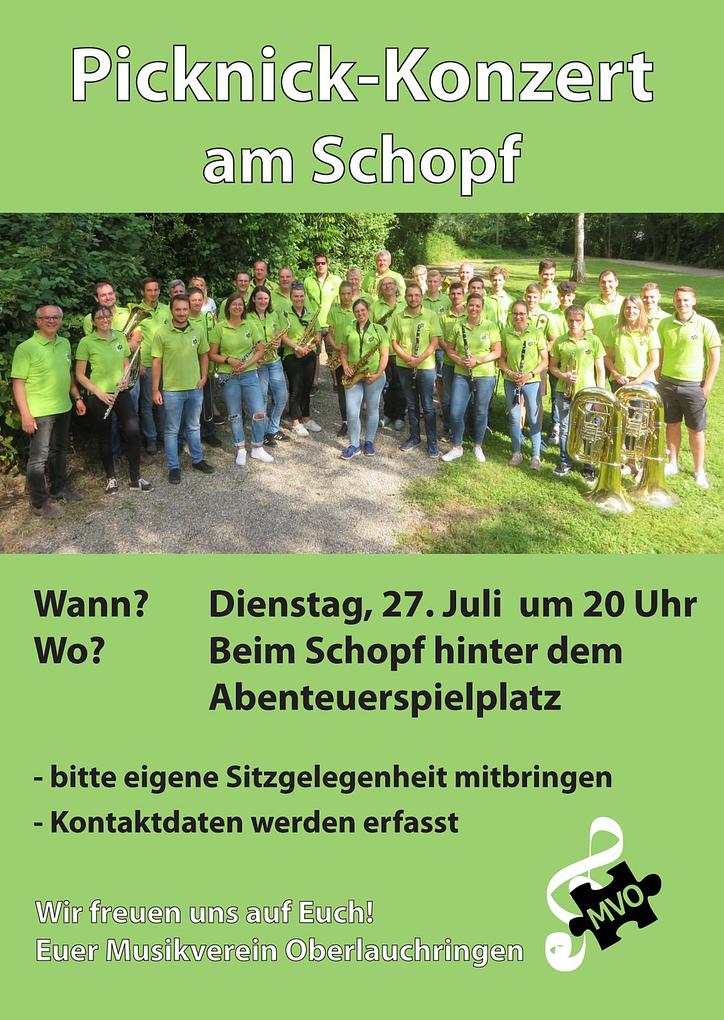 Picknick-Konzert am Schopf

Wann? Dienstag, 27. Juli um 20 Uhr
Wo? Beim Schopf hinter dem Abenteuerspielplatz

- bitte eigene Sitzgelegenheit mitbringen
- Kontaktdaten werden erfasst

Wir freuen uns auf Euch!
Euer Musikverein Oberlauchringen

MVO